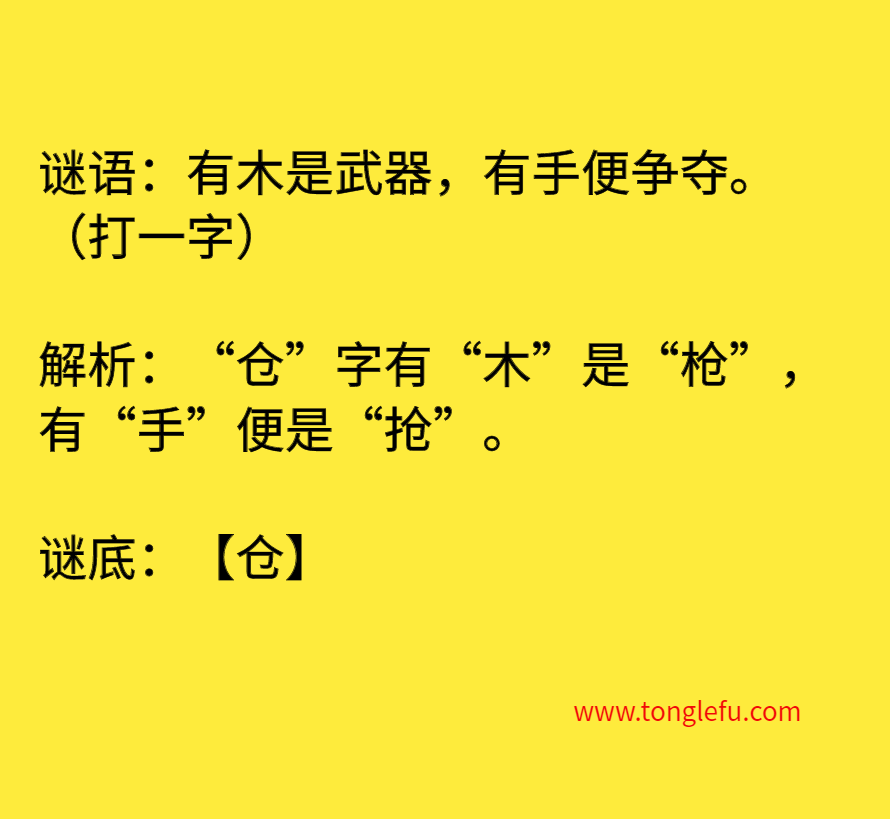 谜语：有木是武器，有手便争夺。（打一字）

解析：“仓”字有“木”是“枪”，有“手”便是“抢”。

谜底：【仓】

www.tonglefu.com